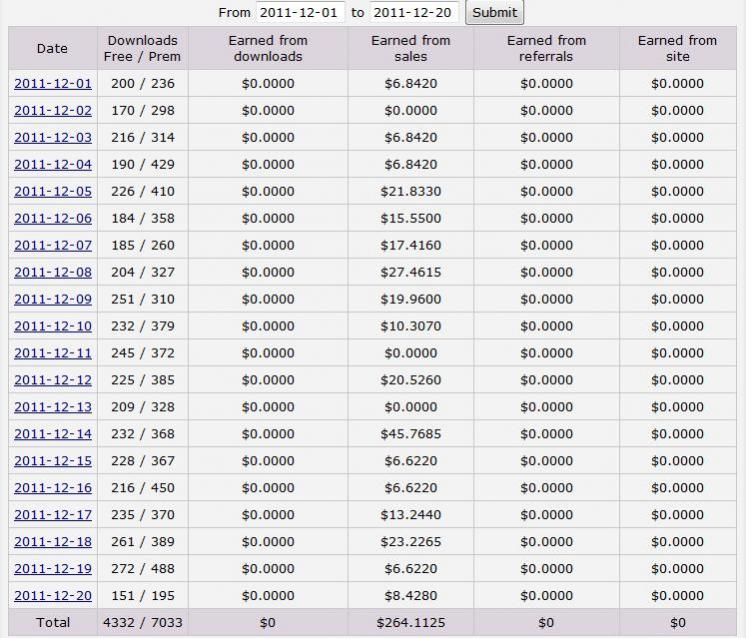 From 2011-12-01 to 2011-12-20 Submit

| Date | Downloads Free / Prem | Earned from downloads | Earned from sales | Earned from referrals | Earned from site |
|---|---|---|---|---|---|
| 2011-12-01 | 200 / 236 | \$0.0000 | \$6.8420 | \$0.0000 | \$0.0000 |
| 2011-12-02 | 170 / 298 | \$0.0000 | \$0.0000 | \$0.0000 | \$0.0000 |
| 2011-12-03 | 216 / 314 | \$0.0000 | \$6.8420 | \$0.0000 | \$0.0000 |
| 2011-12-04 | 190 / 429 | \$0.0000 | \$6.8420 | \$0.0000 | \$0.0000 |
| 2011-12-05 | 226 / 410 | \$0.0000 | \$21.8330 | \$0.0000 | \$0.0000 |
| 2011-12-06 | 184 / 358 | \$0.0000 | \$15.5500 | \$0.0000 | \$0.0000 |
| 2011-12-07 | 185 / 260 | \$0.0000 | \$17.4160 | \$0.0000 | \$0.0000 |
| 2011-12-08 | 204 / 327 | \$0.0000 | \$27.4615 | \$0.0000 | \$0.0000 |
| 2011-12-09 | 251 / 310 | \$0.0000 | \$19.9600 | \$0.0000 | \$0.0000 |
| 2011-12-10 | 232 / 379 | \$0.0000 | \$10.3070 | \$0.0000 | \$0.0000 |
| 2011-12-11 | 245 / 372 | \$0.0000 | \$0.0000 | \$0.0000 | \$0.0000 |
| 2011-12-12 | 225 / 385 | \$0.0000 | \$20.5260 | \$0.0000 | \$0.0000 |
| 2011-12-13 | 209 / 328 | \$0.0000 | \$0.0000 | \$0.0000 | \$0.0000 |
| 2011-12-14 | 232 / 368 | \$0.0000 | \$45.7685 | \$0.0000 | \$0.0000 |
| 2011-12-15 | 228 / 367 | \$0.0000 | \$6.6220 | \$0.0000 | \$0.0000 |
| 2011-12-16 | 216 / 450 | \$0.0000 | \$6.6220 | \$0.0000 | \$0.0000 |
| 2011-12-17 | 235 / 370 | \$0.0000 | \$13.2440 | \$0.0000 | \$0.0000 |
| 2011-12-18 | 261 / 389 | \$0.0000 | \$23.2265 | \$0.0000 | \$0.0000 |
| 2011-12-19 | 272 / 488 | \$0.0000 | \$6.6220 | \$0.0000 | \$0.0000 |
| 2011-12-20 | 151 / 195 | \$0.0000 | \$8.4280 | \$0.0000 | \$0.0000 |
| Total | 4332 / 7033 | \$0 | \$264.1125 | \$0 | \$0 |